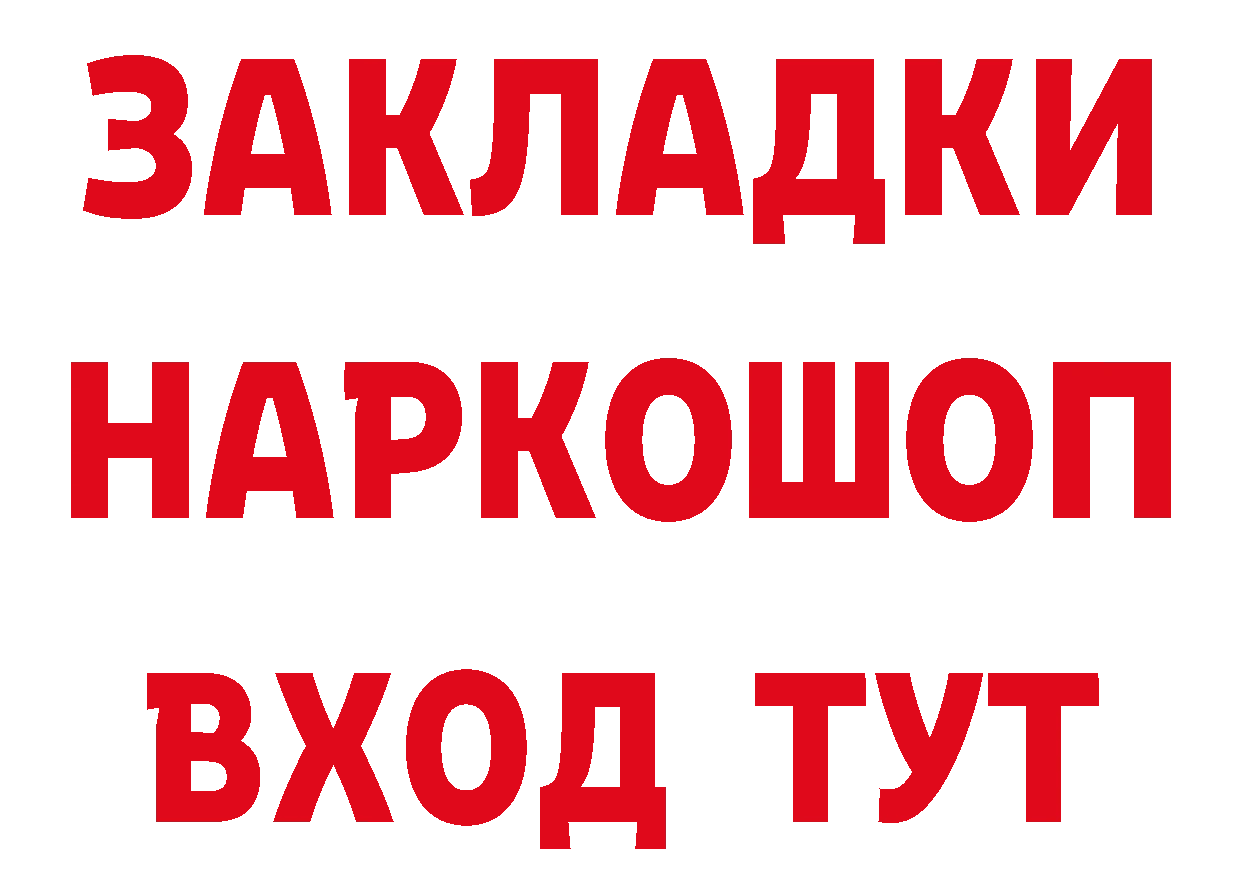 ЗАКЛАДКИ НАРКОШОП ВХОД ТУТ